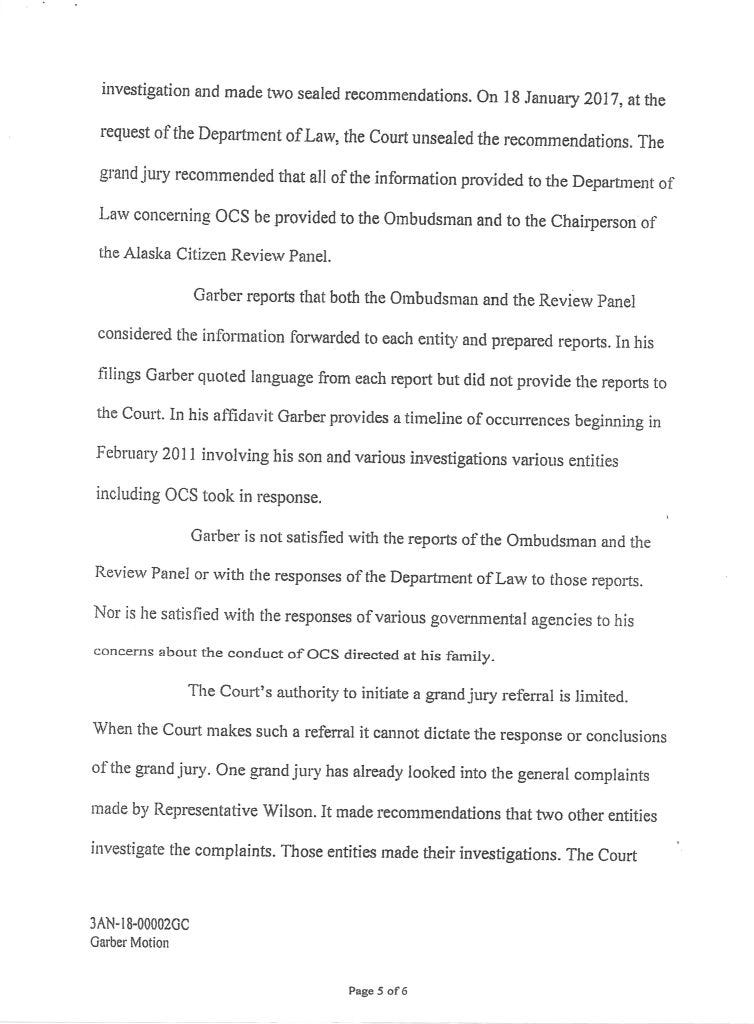 investigation and made two sealed recommendations. On 18 January 2017, at the request of the Department of Law, the Court unsealed the recommendations. The grand jury recommended that all of the information provided to the Department of Law concerning OCS be provided to the Ombudsman and to the Chairperson of the Alaska Citizen Review Panel.

Garber reports that both the Ombudsman and the Review Panel considered the information forwarded to each entity and prepared reports. In his filings Garber quoted language from each report but did not provide the reports to the Court. In his affidavit Garber provides a timeline of occurrences beginning in February 2011 involving his son and various investigations various entities including OCS took in response.

Garber is not satisfied with the reports of the Ombudsman and the Review Panel or with the responses of the Department of Law to those reports. Nor is he satisfied with the responses of various governmental agencies to his concerns about the conduct of OCS directed at his family.

The Court's authority to initiate a grand jury referral is limited. When the Court makes such a referral it cannot dictate the response or conclusions of the grand jury. One grand jury has already looked into the general complaints made by Representative Wilson. It made recommendations that two other entities investigate the complaints. Those entities made their investigations. The Court

3AN-18-00002GC
Garber Motion

Page 5 of 6